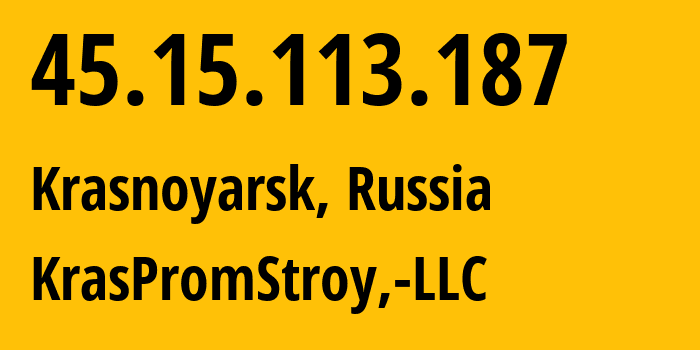 45.15.113.187

Krasnoyarsk, Russia

KrasPromStroy,-LLC